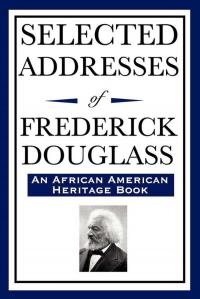 SELECTED ADDRESSES

of

FREDERICK DOUGLASS

AN AFRICAN AMERICAN HERITAGE BOOK